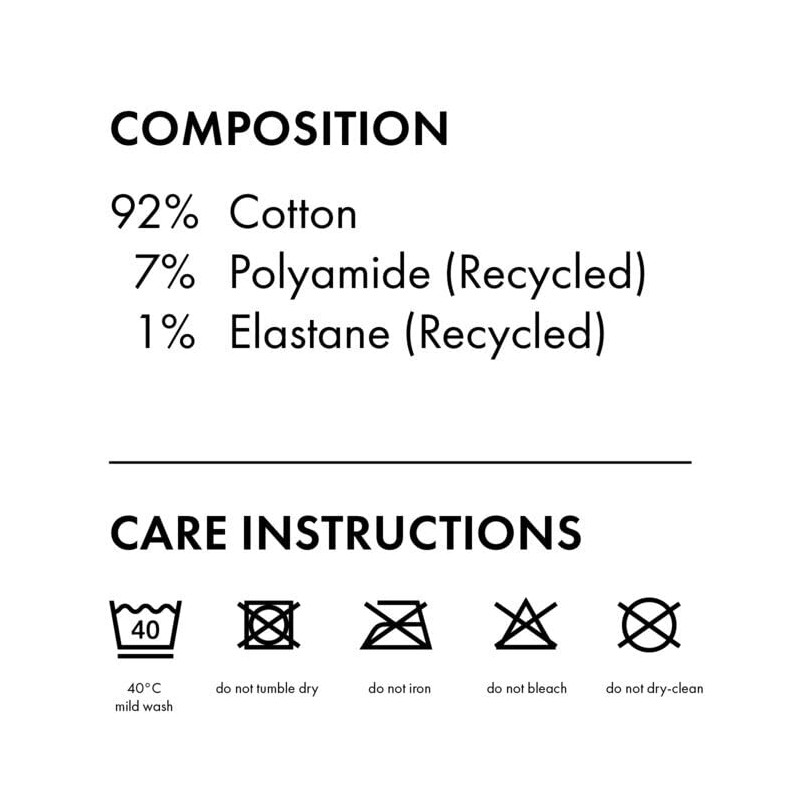 COMPOSITION

92% Cotton
7% Polyamide (Recycled)
1% Elastane (Recycled)

CARE INSTRUCTIONS

40

40°C
mild wash

do not tumble dry

do not iron

do not bleach

do not dry-clean